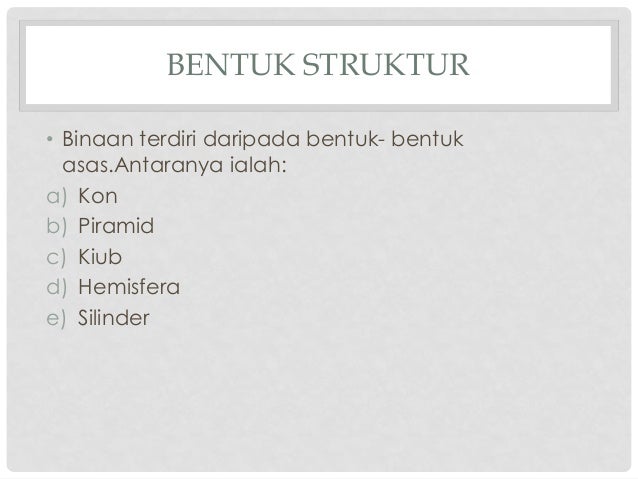 BENTUK STRUKTUR

• Binaan terdiri daripada bentuk- bentuk asas.Antaranya ialah:
a) Kon
b) Piramid
c) Kiub
d) Hemisfera
e) Silinder